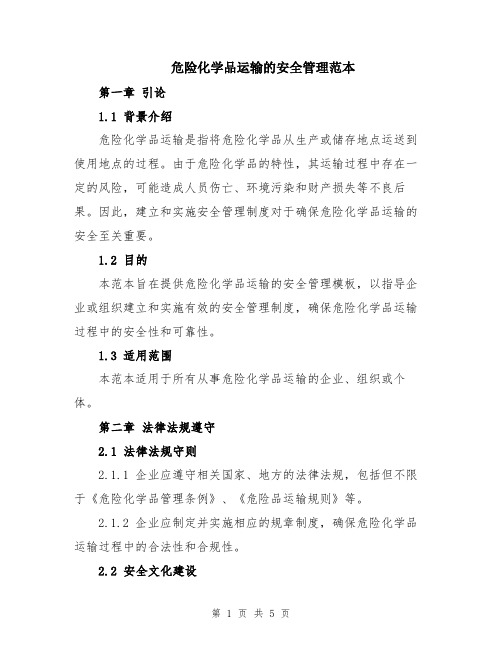 危险化学品运输的安全管理范本

第一章 引论

1.1 背景介绍

危险化学品运输是指将危险化学品从生产或储存地点运送到使用地点的过程。由于危险化学品的特性，其运输过程中存在一定的风险，可能造成人员伤亡、环境污染和财产损失等不良后果。因此，建立和实施安全管理制度对于确保危险化学品运输的安全至关重要。

1.2 目的

本范本旨在提供危险化学品运输的安全管理模板，以指导企业或组织建立和实施有效的安全管理制度，确保危险化学品运输过程中的安全性和可靠性。

1.3 适用范围

本范本适用于所有从事危险化学品运输的企业、组织或个体。

第二章 法律法规遵守

2.1 法律法规守则

2.1.1 企业应遵守相关国家、地方的法律法规，包括但不限于《危险化学品管理条例》、《危险品运输规则》等。

2.1.2 企业应制定并实施相应的规章制度，确保危险化学品运输过程中的合法性和合规性。

2.2 安全文化建设

第 1 页 共 5 页